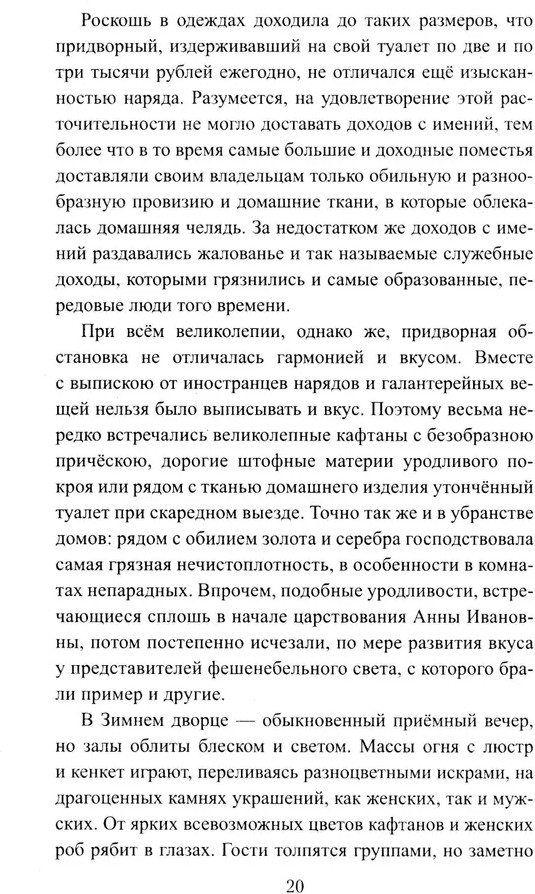 Роскошь в одеждах доходила до таких размеров, что придворный, издерживавший на свой туалет по две и по три тысячи рублей ежегодно, не отличался ещё изысканностью наряда. Разумеется, на удовлетворение этой расточительности не могло доставать доходов с имений, тем более что в то время самые большие и доходные поместья доставляли своим владельцам только обильную и разнообразную провизию и домашние ткани, в которые облекалась домашняя челядь. За недостатком же доходов с имений раздавались жалованье и так называемые служебные доходы, которыми грязнились и самые образованные, передовые люди того времени.

При всём великолепии, однако же, придворная обстановка не отличалась гармонией и вкусом. Вместе с выпискою от иностранцев нарядов и галантерейных вещей нельзя было выписывать и вкус. Поэтому весьма нередко встречались великолепные кафтаны с безобразною причёскою, дорогие штофные материи уродливого покроя или рядом с тканью домашнего изделия утончённый туалет при скаредном выезде. Точно так же и в убранстве домов: рядом с обилием золота и серебра господствовала самая грязная нечистоплотность, в особенности в комнатах непарадных. Впрочем, подобные уродливости, встречающиеся сплошь в начале царствования Анны Ивановны, потом постепенно исчезали, по мере развития вкуса у представителей фешенебельного света, с которого брали пример и другие.

В Зимнем дворце — обыкновенный приёмный вечер, но залы облиты блеском и светом. Массы огня с люстр и кенкет играют, переливаясь разноцветными искрами, на драгоценных камнях украшений, как женских, так и мужских. От ярких всевозможных цветов кафтанов и женских роб рябит в глазах. Гости толпятся группами, но заметно

20